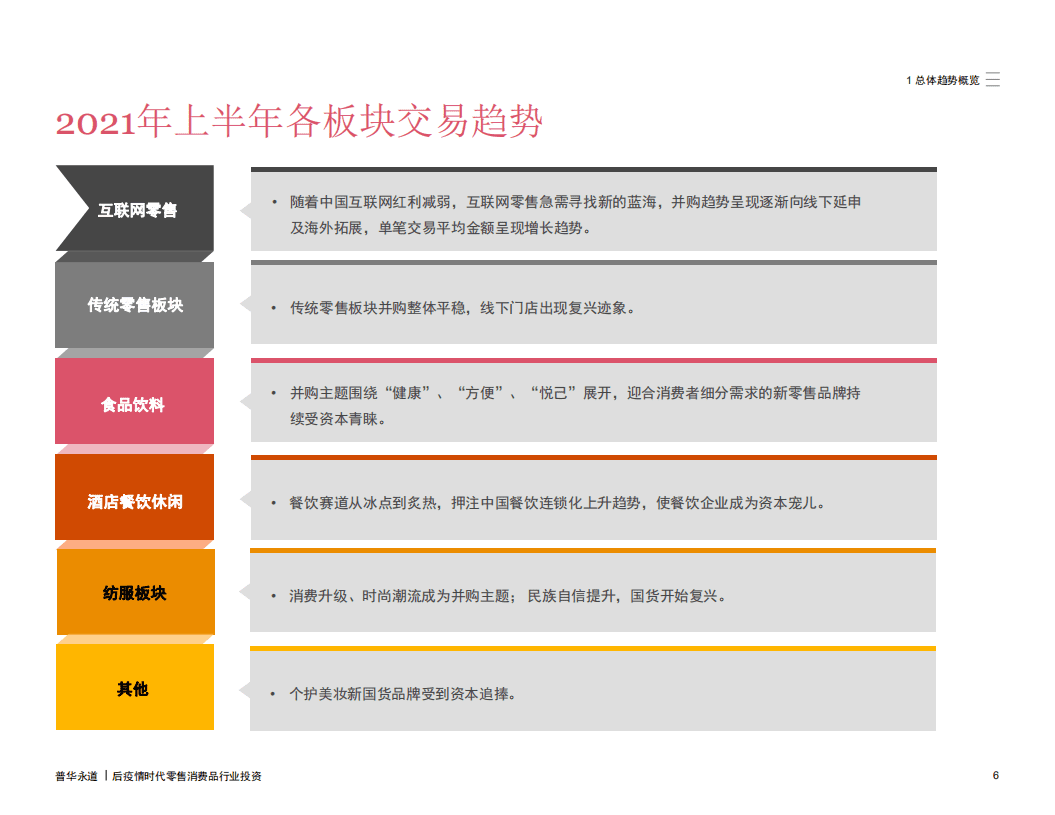 1 总体趋势概览

2021年上半年各板块交易趋势

互联网零售

• 随着中国互联网红利减弱，互联网零售急需寻找新的蓝海，并购趋势呈现逐渐向线下延申及海外拓展，单笔交易平均金额呈现增长趋势。

传统零售板块

• 传统零售板块并购整体平稳，线下门店出现复兴迹象。

食品饮料

• 并购主题围绕“健康”、“方便”、“悦己”展开，迎合消费者细分需求的新零售品牌持续受资本青睐。

酒店餐饮休闲

• 餐饮赛道从冰点到炙热，押注中国餐饮连锁化上升趋势，使餐饮企业成为资本宠儿。

纺服板块

• 消费升级、时尚潮流成为并购主题；民族自信提升，国货开始复兴。

其他

• 个护美妆新国货品牌受到资本追捧。

普华永道 | 后疫情时代零售消费品行业投资

6